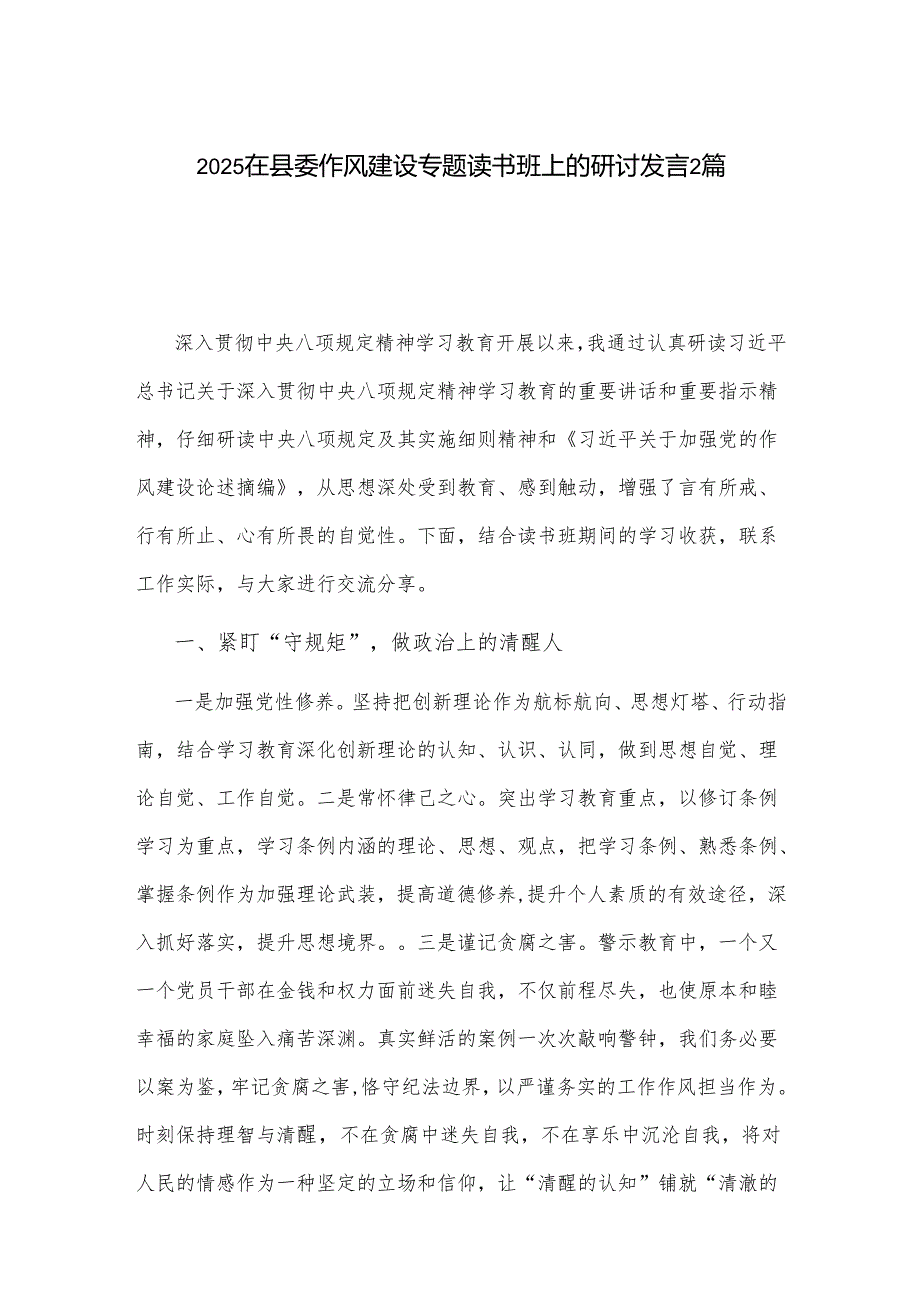 2025在县委作风建设专题读书班上的研讨发言2篇

深入贯彻中央八项规定精神学习教育开展以来，我通过认真研读习近平总书记关于深入贯彻中央八项规定精神学习教育的重要讲话和重要指示精神，仔细研读中央八项规定及其实施细则精神和《习近平关于加强党的作风建设论述摘编》，从思想深处受到教育、感到触动，增强了言有所戒、行有所止、心有所畏的自觉性。下面，结合读书班期间的学习收获，联系工作实际，与大家进行交流分享。

一、紧盯“守规矩”，做政治上的清醒人

一是加强党性修养。坚持把创新理论作为航标航向、思想灯塔、行动指南，结合学习教育深化创新理论的认知、认识、认同，做到思想自觉、理论自觉、工作自觉。二是常怀律己之心。突出学习教育重点，以修订条例学习为重点，学习条例内涵的理论、思想、观点，把学习条例、熟悉条例、掌握条例作为加强理论武装，提高道德修养，提升个人素质的有效途径，深入抓好落实，提升思想境界。。三是谨记贪腐之害。警示教育中，一个又一个党员干部在金钱和权力面前迷失自我，不仅前程尽失，也使原本和睦幸福的家庭坠入痛苦深渊。真实鲜活的案例一次次敲响警钟，我们务必要以案为鉴，牢记贪腐之害，恪守纪法边界，以严谨务实的工作作风担当作为。时刻保持理智与清醒，不在贪腐中迷失自我，不在享乐中沉沦自我，将对人民的情感作为一种坚定的立场和信仰，让“清醒的认知”铺就“清澈的